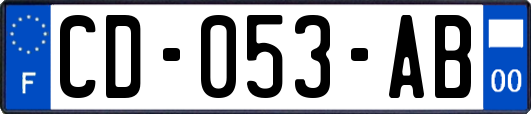 F
CD-053-AB
00